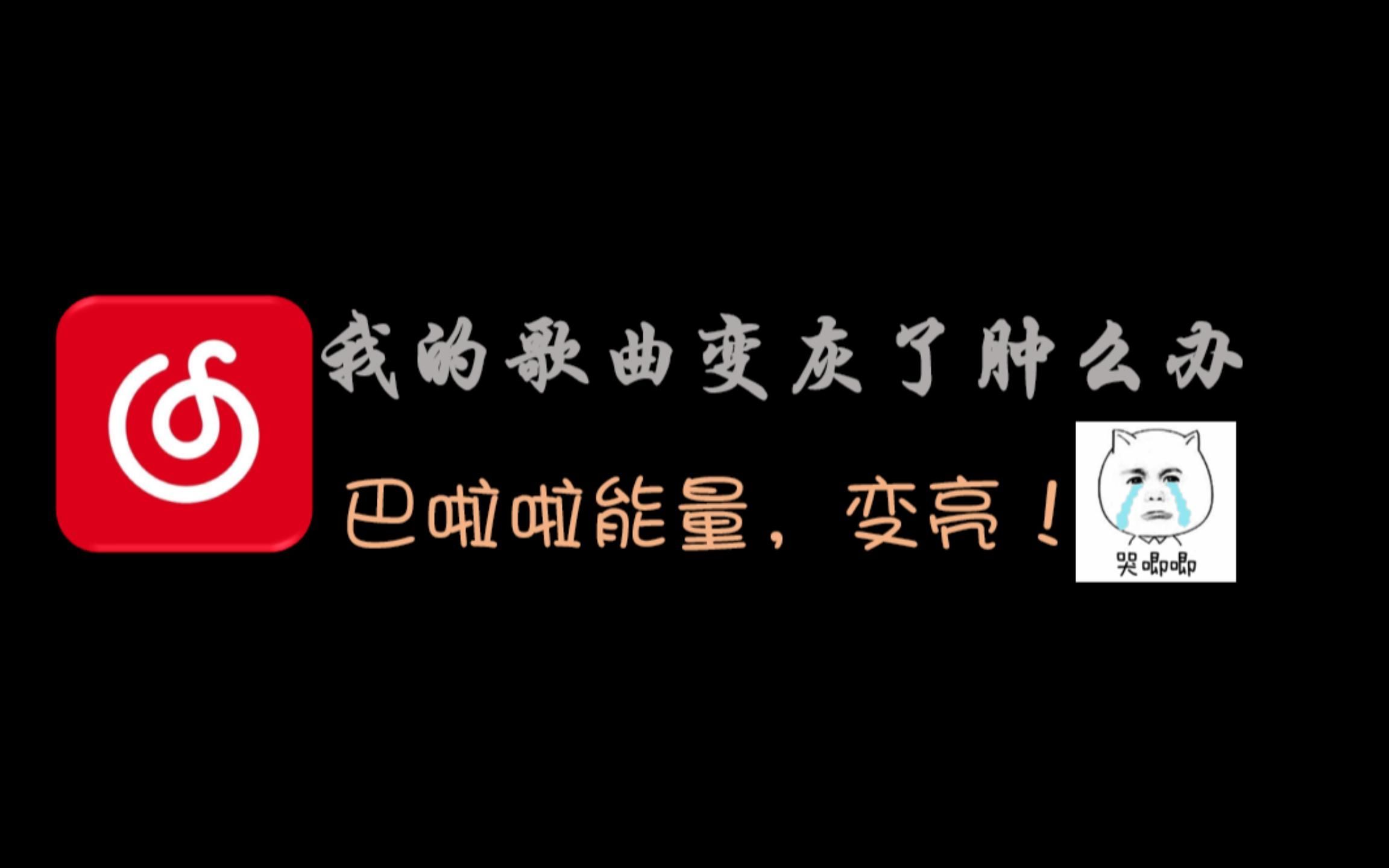 我的歌曲变灰了肿么办

巴啦啦能量，变亮！

哭唧唧